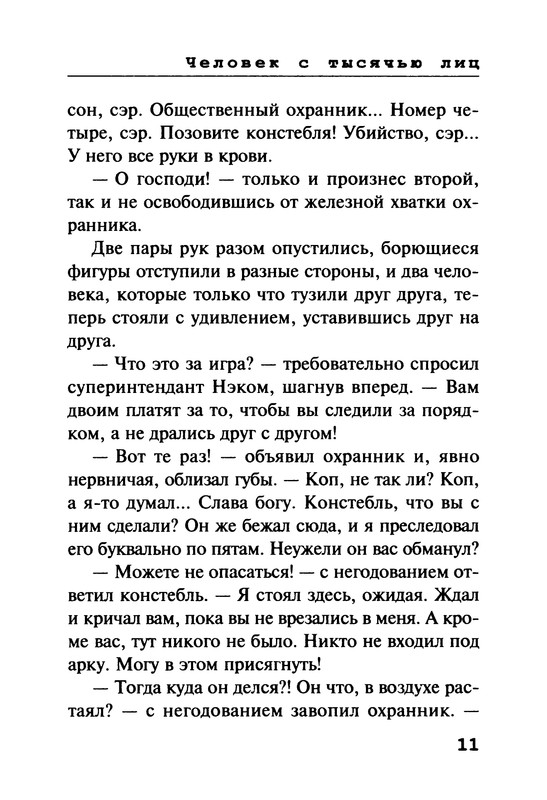 Человек с тысячью лиц

сон, сэр. Общественный охранник... Номер четыре, сэр. Позовите констебля! Убийство, сэр... У него все руки в крови.

— О господи! — только и произнес второй, так и не освободившись от железной хватки охранника.

Две пары рук разом опустились, борющиеся фигуры отступили в разные стороны, и два человека, которые только что тузили друг друга, теперь стояли с удивлением, уставившись друг на друга.

— Что это за игра? — требовательно спросил суперинтендант Нэком, шагнув вперед. — Вам двоим платят за то, чтобы вы следили за порядком, а не дрались друг с другом!

— Вот те раз! — объявил охранник и, явно нервничая, облизал губы. — Коп, не так ли? Коп, а я-то думал... Слава богу. Констебль, что вы с ним сделали? Он же бежал сюда, и я преследовал его буквально по пятам. Неужели он вас обманул?

— Можете не опасаться! — с негодованием ответил констебль. — Я стоял здесь, ожидая. Ждал и кричал вам, пока вы не врезались в меня. А кроме вас, тут никого не было. Никто не входил под арку. Могу в этом присягнуть!

— Тогда куда он делся?! Он что, в воздухе растаял? — с негодованием завопил охранник. —

11